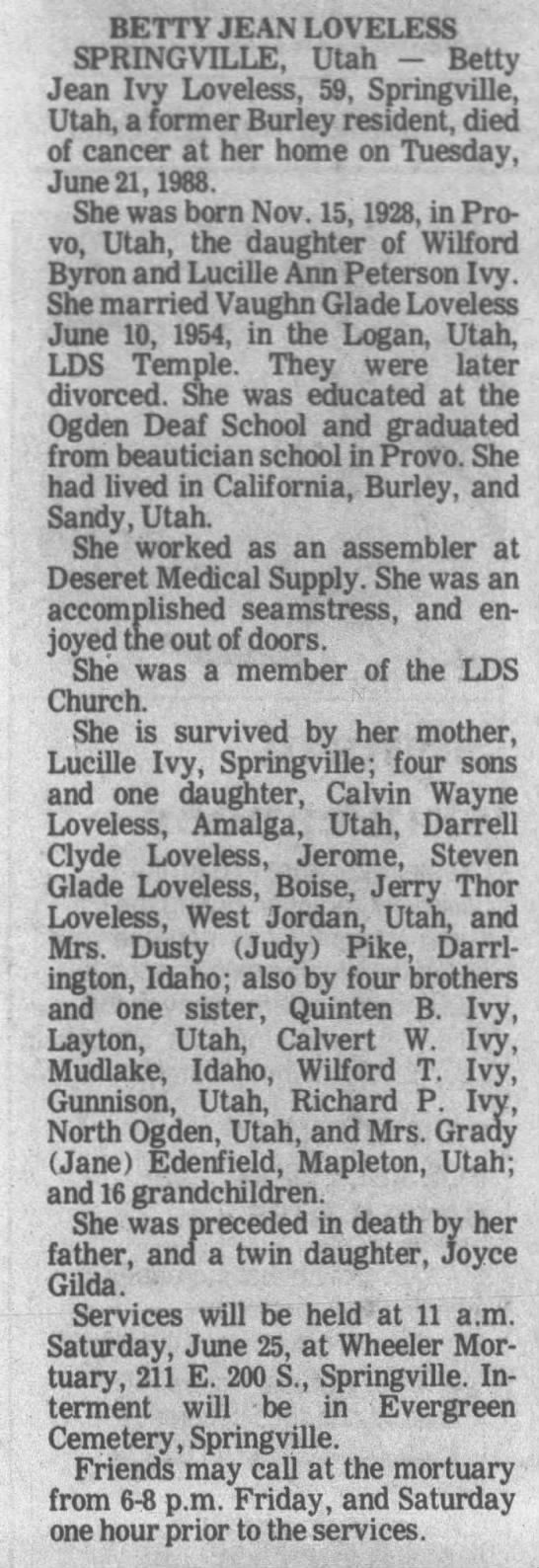 BETTY JEAN LOVELESS

SPRINGVILLE, Utah — Betty Jean Ivy Loveless, 59, Springville, Utah, a former Burley resident, died of cancer at her home on Tuesday, June 21, 1988.

She was born Nov. 15, 1928, in Provo, Utah, the daughter of Wilford Byron and Lucille Ann Peterson Ivy. She married Vaughn Glade Loveless June 10, 1954, in the Logan, Utah, LDS Temple. They were later divorced. She was educated at the Ogden Deaf School and graduated from beautician school in Provo. She had lived in California, Burley, and Sandy, Utah.

She worked as an assembler at Deseret Medical Supply. She was an accomplished seamstress, and enjoyed the out of doors.

She was a member of the LDS Church.

She is survived by her mother, Lucille Ivy, Springville; four sons and one daughter, Calvin Wayne Loveless, Amalga, Utah, Darrell Clyde Loveless, Jerome, Steven Glade Loveless, Boise, Jerry Thor Loveless, West Jordan, Utah, and Mrs. Dusty (Judy) Pike, Darrlington, Idaho; also by four brothers and one sister, Quinten B. Ivy, Layton, Utah, Calvert W. Ivy, Mudlake, Idaho, Wilford T. Ivy, Gunnison, Utah, Richard P. Ivy, North Ogden, Utah, and Mrs. Grady (Jane) Edenfield, Mapleton, Utah; and 16 grandchildren.

She was preceded in death by her father, and a twin daughter, Joyce Gilda.

Services will be held at 11 a.m. Saturday, June 25, at Wheeler Mortuary, 211 E. 200 S., Springville. Interment will be in Evergreen Cemetery, Springville.

Friends may call at the mortuary from 6-8 p.m. Friday, and Saturday one hour prior to the services.